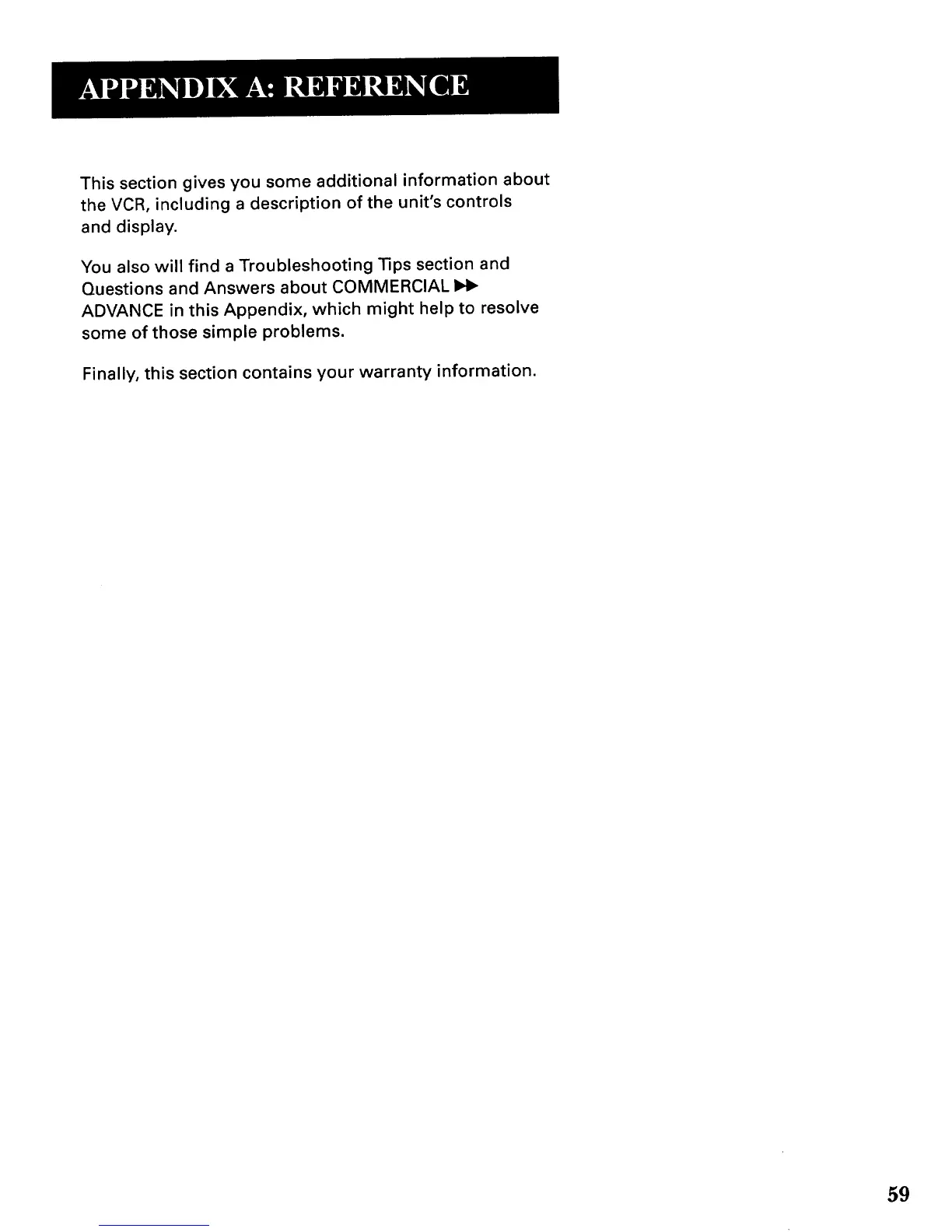 APPENDIX A: REFERENCE

This section gives you some additional information about the VCR, including a description of the unit's controls and display.

You also will find a Troubleshooting Tips section and Questions and Answers about COMMERCIAL ▶▶ ADVANCE in this Appendix, which might help to resolve some of those simple problems.

Finally, this section contains your warranty information.

59